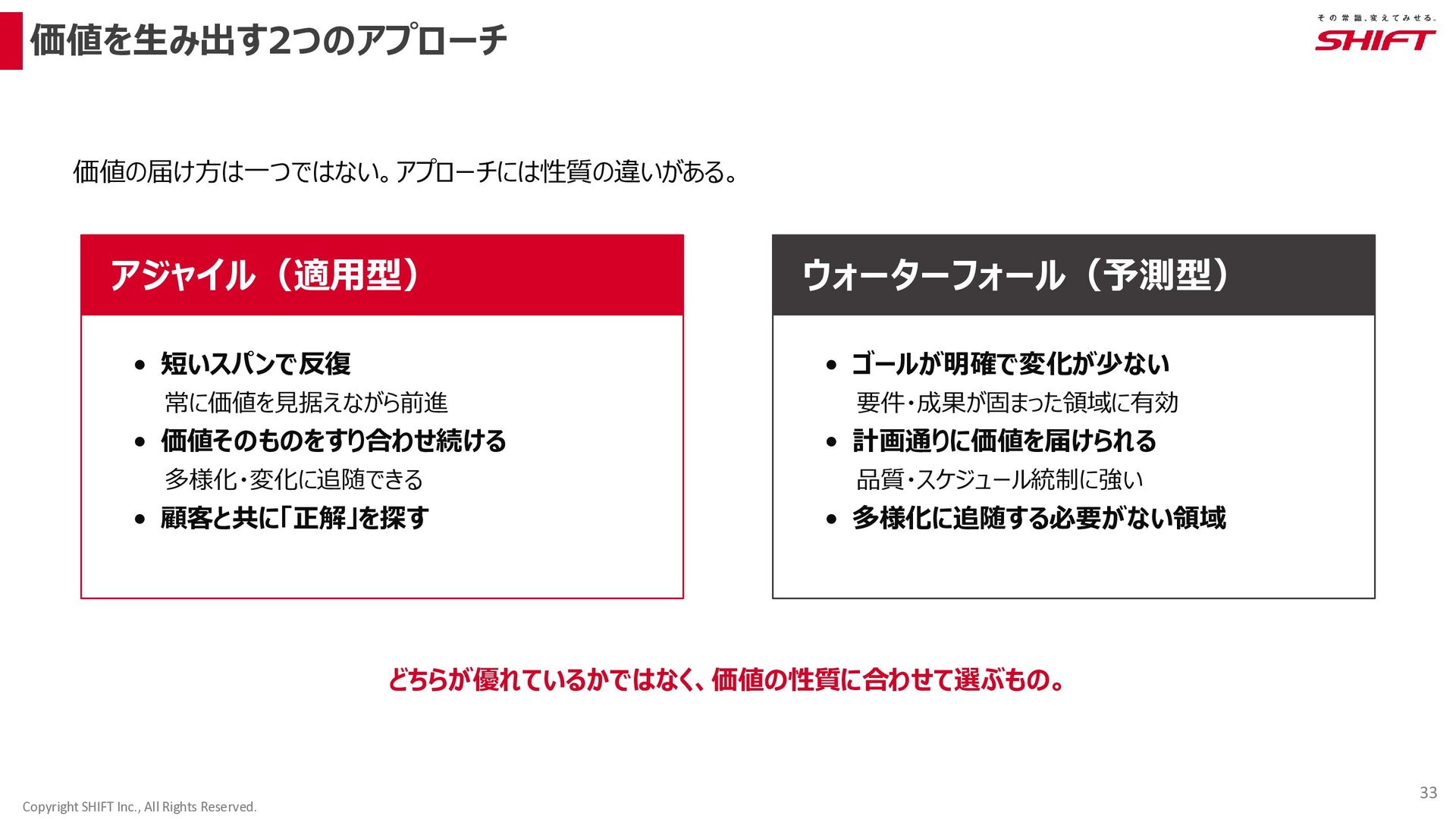 価値を生み出す2つのアプローチ

その常識、変えてみせる。
SHIFT

価値の届け方は一つではない。アプローチには性質の違いがある。

アジャイル（適用型）

• 短いスパンで反復
常に価値を見据えながら前進
• 価値そのものをすり合わせ続ける
多様化・変化に追随できる
• 顧客と共に「正解」を探す

ウォーターフォール（予測型）

• ゴールが明確で変化が少ない
要件・成果が固まった領域に有効
• 計画通りに価値を届けられる
品質・スケジュール統制に強い
• 多様化に追随する必要がない領域

どちらが優れているかではなく、価値の性質に合わせて選ぶもの。

Copyright SHIFT Inc., All Rights Reserved.

33